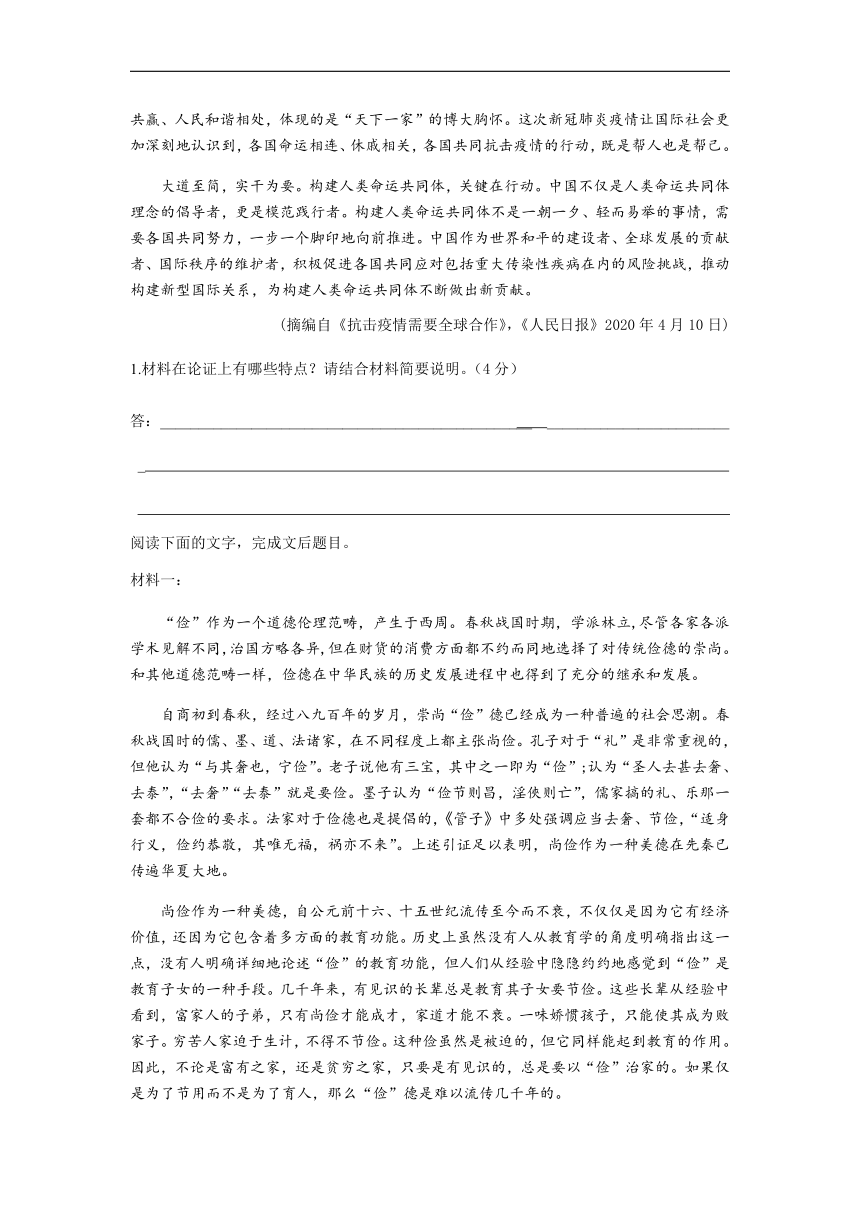 共赢、人民和谐相处，体现的是“天下一家”的博大胸怀。这次新冠肺炎疫情让国际社会更加深刻地认识到，各国命运相连、休戚相关，各国共同抗击疫情的行动，既是帮人也是帮己。

大道至简，实干为要。构建人类命运共同体，关键在行动。中国不仅是人类命运共同体理念的倡导者，更是模范践行者。构建人类命运共同体不是一朝一夕、轻而易举的事情，需要各国共同努力，一步一个脚印地向前推进。中国作为世界和平的建设者、全球发展的贡献者、国际秩序的维护者，积极促进各国共同应对包括重大传染性疾病在内的风险挑战，推动构建新型国际关系，为构建人类命运共同体不断做出新贡献。

（摘编自《抗击疫情需要全球合作》，《人民日报》2020 年 4 月 10 日）

1.材料在论证上有哪些特点？请结合材料简要说明。（4 分）

答：

阅读下面的文字，完成文后题目。

材料一：

“俭”作为一个道德伦理范畴，产生于西周。春秋战国时期，学派林立，尽管各家各派学术见解不同，治国方略各异，但在财货的消费方面都不约而同地选择了对传统俭德的崇尚。和其他道德范畴一样，俭德在中华民族的历史发展进程中也得到了充分的继承和发展。

自商初到春秋，经过八九百年的岁月，崇尚“俭”德已经成为一种普遍的社会思潮。春秋战国时的儒、墨、道、法诸家，在不同程度上都主张尚俭。孔子对于“礼”是非常重视的，但他认为“与其奢也，宁俭”。老子说他有三宝，其中之一即为“俭”；认为“圣人去甚去奢、去泰”，“去奢”“去泰”就是要俭。墨子认为“俭节则昌，淫佚则亡”，儒家搞的礼、乐那一套都不合俭的要求。法家对于俭德也是提倡的，《管子》中多处强调应当去奢、节俭，“适身行义，俭约恭敬，其唯无福，祸亦不来”。上述引证足以表明，尚俭作为一种美德在先秦已传遍华夏大地。

尚俭作为一种美德，自公元前十六、十五世纪流传至今而不衰，不仅仅是因为它有经济价值，还因为它包含着多方面的教育功能。历史上虽然没有人从教育学的角度明确指出这一点，没有人明确详细地论述“俭”的教育功能，但人们从经验中隐隐约约地感觉到“俭”是教育子女的一种手段。几千年来，有见识的长辈总是教育其子女要节俭。这些长辈从经验中看到，富家人的子弟，只有尚俭才能成才，家道才能不衰。一味娇惯孩子，只能使其成为败家子。穷苦人家迫于生计，不得不节俭。这种俭虽然是被迫的，但它同样能起到教育的作用。因此，不论是富有之家，还是贫穷之家，只要是有见识的，总是要以“俭”治家的。如果仅是为了节用而不是为了育人，那么“俭”德是难以流传几千年的。